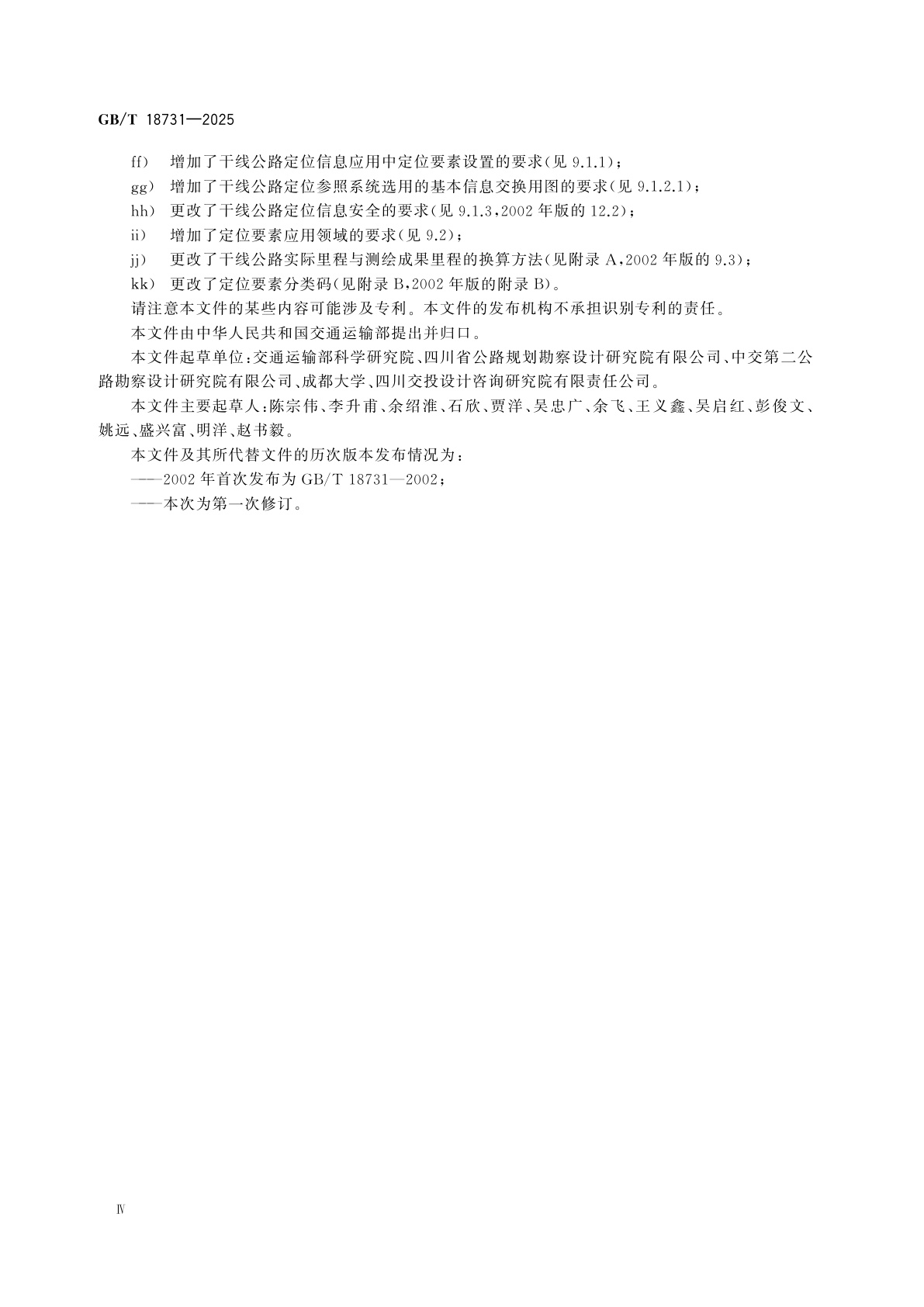 GB/T 18731—2025

ff) 增加了干线公路定位信息应用中定位要素设置的要求(见 9.1.1);
gg) 增加了干线公路定位参照系统选用的基本信息交换用图的要求(见 9.1.2.1);
hh) 更改了干线公路定位信息安全的要求(见 9.1.3,2002 年版的 12.2);
ii) 增加了定位要素应用领域的要求(见 9.2);
jj) 更改了干线公路实际里程与测绘成果里程的换算方法(见附录 A,2002 年版的 9.3);
kk) 更改了定位要素分类码(见附录 B,2002 年版的附录 B)。

请注意本文件的某些内容可能涉及专利。本文件的发布机构不承担识别专利的责任。

本文件由中华人民共和国交通运输部提出并归口。

本文件起草单位:交通运输部科学研究院、四川省公路规划勘察设计研究院有限公司、中交第二公路勘察设计研究院有限公司、成都大学、四川交投设计咨询研究院有限责任公司。

本文件主要起草人:陈宗伟、李升甫、余绍淮、石欣、贾洋、吴忠广、余飞、王义鑫、吴启红、彭俊文、姚远、盛兴富、明洋、赵书毅。

本文件及其所代替文件的历次版本发布情况为:
——2002 年首次发布为 GB/T 18731—2002;
——本次为第一次修订。

Ⅳ